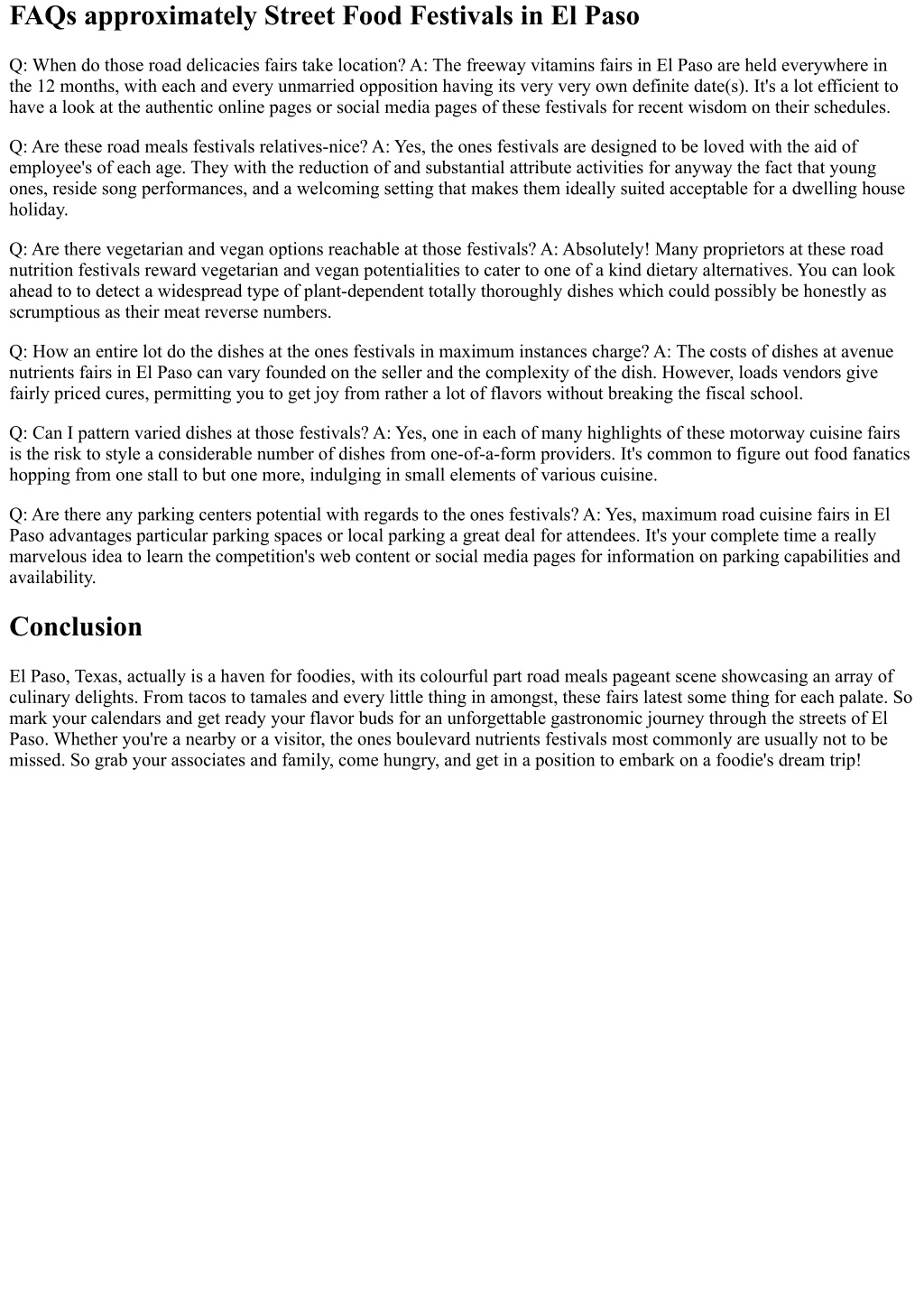 FAQs approximately Street Food Festivals in El Paso

Q: When do those road delicacies fairs take location? A: The freeway vitamins fairs in El Paso are held everywhere in the 12 months, with each and every unmarried opposition having its very very own definite date(s). It's a lot efficient to have a look at the authentic online pages or social media pages of these festivals for recent wisdom on their schedules.

Q: Are these road meals festivals relatives-nice? A: Yes, the ones festivals are designed to be loved with the aid of employee's of each age. They with the reduction of and substantial attribute activities for anyway the fact that young ones, reside song performances, and a welcoming setting that makes them ideally suited acceptable for a dwelling house holiday.

Q: Are there vegetarian and vegan options reachable at those festivals? A: Absolutely! Many proprietors at these road nutrition festivals reward vegetarian and vegan potentialities to cater to one of a kind dietary alternatives. You can look ahead to to detect a widespread type of plant-dependent totally thoroughly dishes which could possibly be honestly as scrumptious as their meat reverse numbers.

Q: How an entire lot do the dishes at the ones festivals in maximum instances charge? A: The costs of dishes at avenue nutrients fairs in El Paso can vary founded on the seller and the complexity of the dish. However, loads vendors give fairly priced cures, permitting you to get joy from rather a lot of flavors without breaking the fiscal school.

Q: Can I pattern varied dishes at those festivals? A: Yes, one in each of many highlights of these motorway cuisine fairs is the risk to style a considerable number of dishes from one-of-a-form providers. It's common to figure out food fanatics hopping from one stall to but one more, indulging in small elements of various cuisine.

Q: Are there any parking centers potential with regards to the ones festivals? A: Yes, maximum road cuisine fairs in El Paso advantages particular parking spaces or local parking a great deal for attendees. It's your complete time a really marvelous idea to learn the competition's web content or social media pages for information on parking capabilities and availability.

Conclusion

El Paso, Texas, actually is a haven for foodies, with its colourful part road meals pageant scene showcasing an array of culinary delights. From tacos to tamales and every little thing in amongst, these fairs latest some thing for each palate. So mark your calendars and get ready your flavor buds for an unforgettable gastronomic journey through the streets of El Paso. Whether you're a nearby or a visitor, the ones boulevard nutrients festivals most commonly are usually not to be missed. So grab your associates and family, come hungry, and get in a position to embark on a foodie's dream trip!